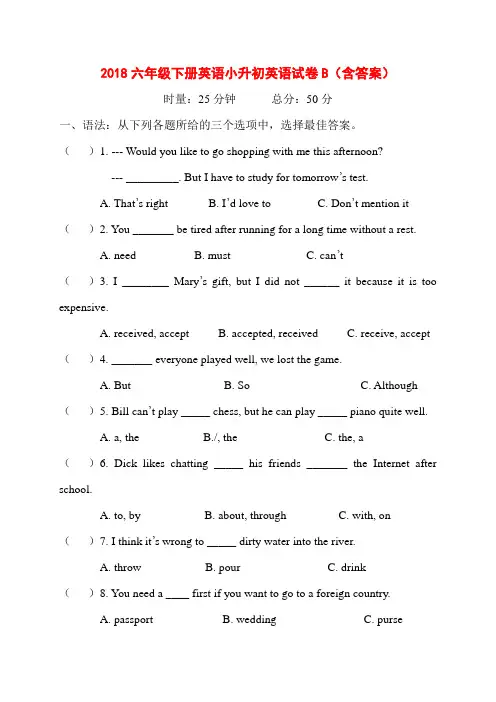 2018 六年级下册英语小升初英语试卷 B（含答案）

时量：25 分钟　　总分：50 分

一、语法：从下列各题所给的三个选项中，选择最佳答案。

（　）1. --- Would you like to go shopping with me this afternoon?

--- _________. But I have to study for tomorrow's test.

A. That's right　　B. I'd love to　　C. Don't mention it

（　）2. You _______ be tired after running for a long time without a rest.

A. need　　B. must　　C. can't

（　）3. I ________ Mary's gift, but I did not ______ it because it is too expensive.

A. received, accept　　B. accepted, received　　C. receive, accept

（　）4. _______ everyone played well, we lost the game.

A. But　　B. So　　C. Although

（　）5. Bill can't play _____ chess, but he can play _____ piano quite well.

A. a, the　　B./, the　　C. the, a

（　）6. Dick likes chatting _____ his friends _______ the Internet after school.

A. to, by　　B. about, through　　C. with, on

（　）7. I think it's wrong to _____ dirty water into the river.

A. throw　　B. pour　　C. drink

（　）8. You need a ____ first if you want to go to a foreign country.

A. passport　　B. wedding　　C. purse